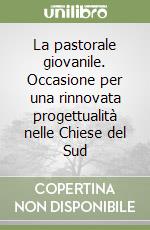 unilibro

La pastorale giovanile. Occasione per una rinnovata progettualità nelle Chiese del Sud

COPERTINA NON DISPONIBILE